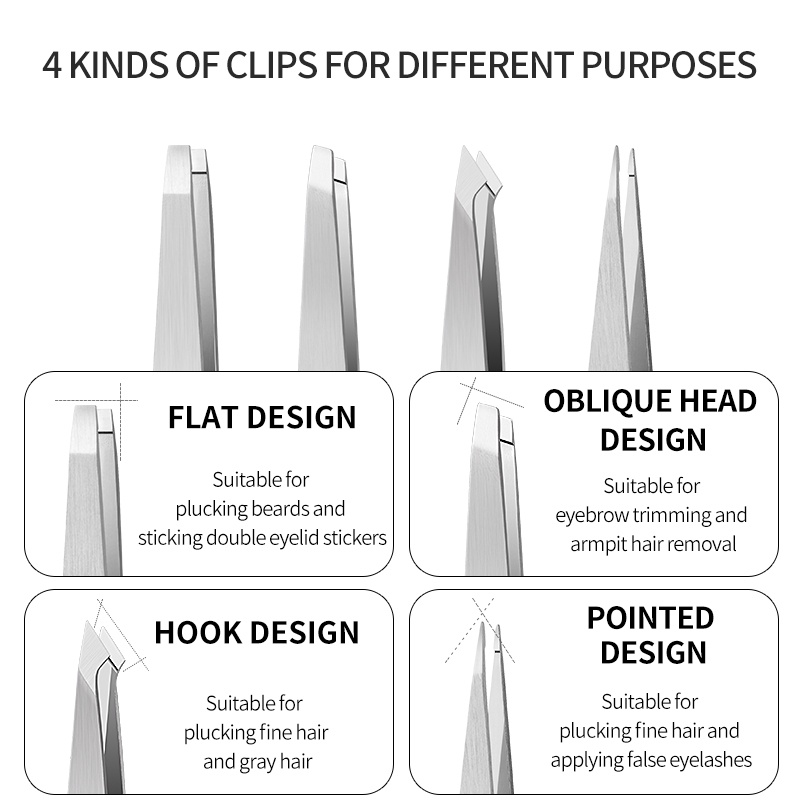 4 KINDS OF CLIPS FOR DIFFERENT PURPOSES

FLAT DESIGN

Suitable for plucking beards and sticking double eyelid stickers

OBLIQUE HEAD DESIGN

Suitable for eyebrow trimming and armpit hair removal

HOOK DESIGN

Suitable for plucking fine hair and gray hair

POINTED DESIGN

Suitable for plucking fine hair and applying false eyelashes